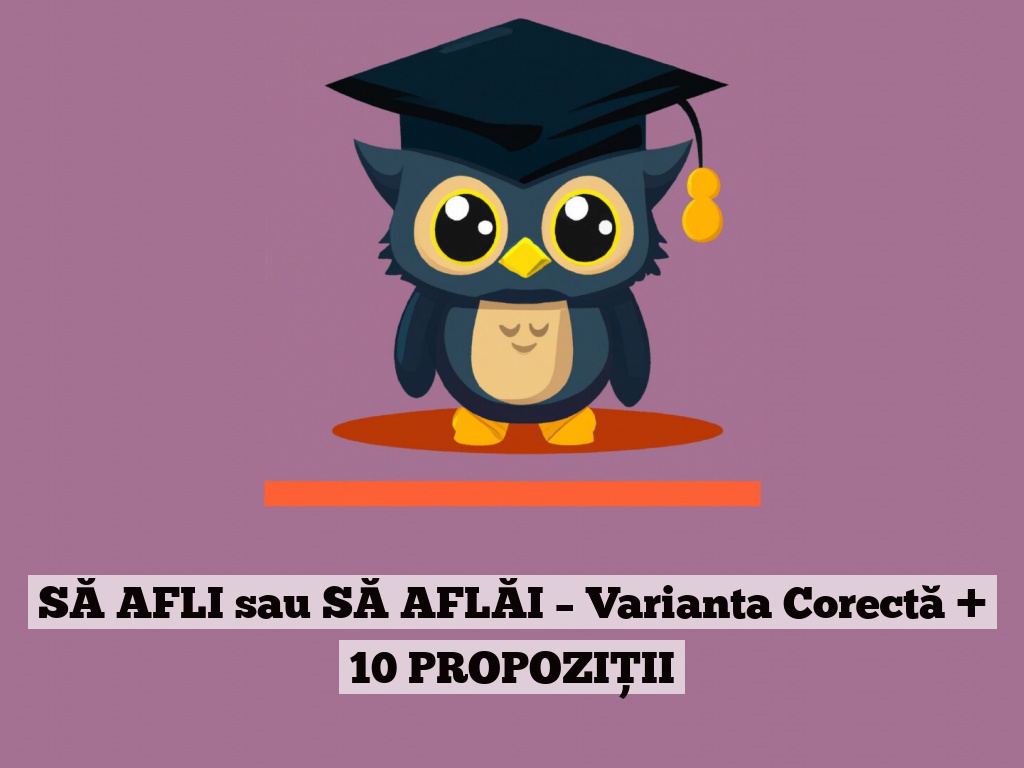 SĂ AFLI sau SĂ AFLĂI – Varianta Corectă + 10 PROPOZIȚII